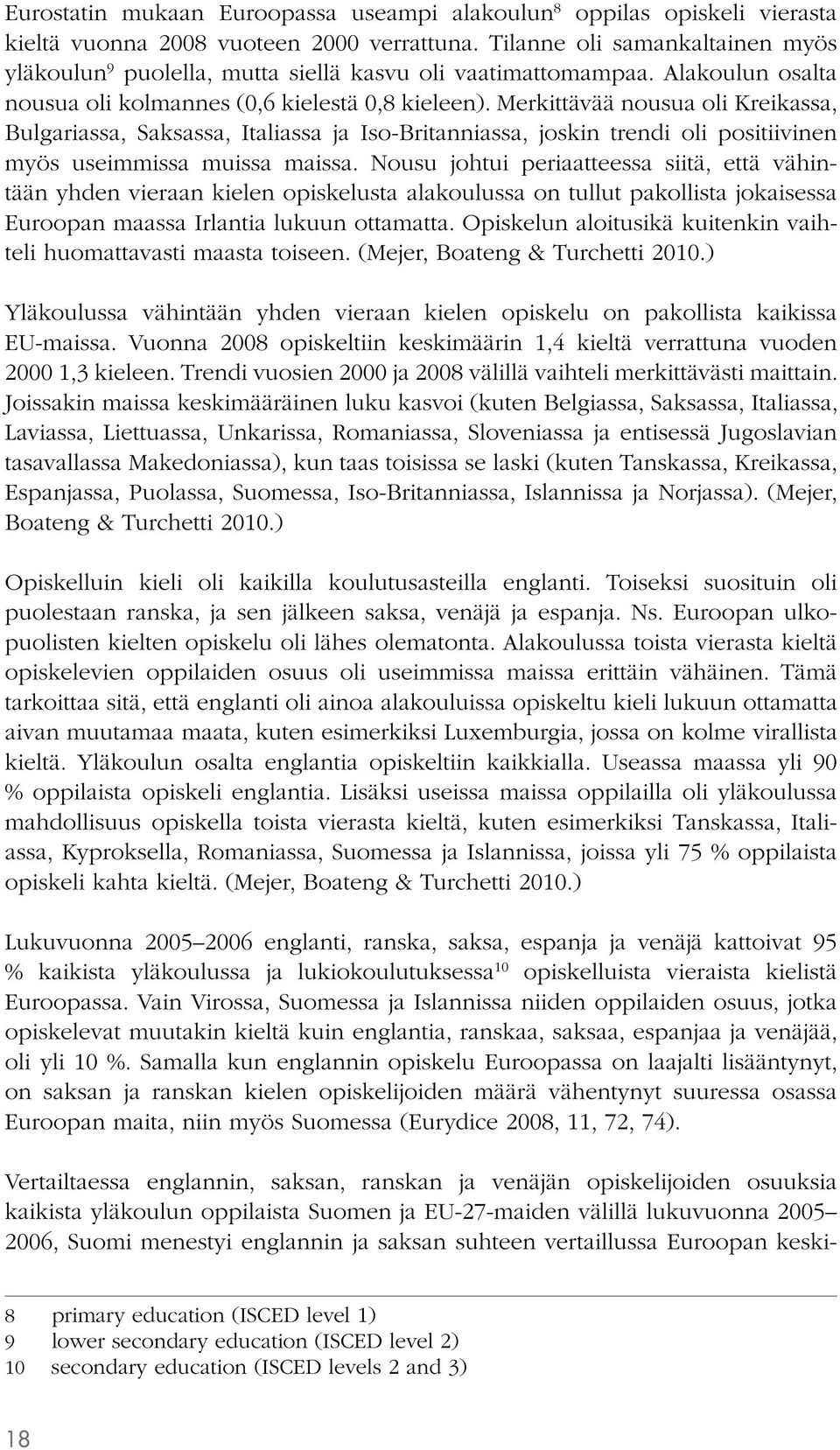 Eurostatin mukaan Euroopassa useampi alakoulun$^8$ oppilas opiskeli vierasta kieltä vuonna 2008 vuoteen 2000 verrattuna. Tilanne oli samankaltainen myös yläkoulun$^9$ puolella, mutta siellä kasvu oli vaatimattomampaa. Alakoulun osalta nousua oli kolmannes (0,6 kielestä 0,8 kieleen). Merkittävää nousua oli Kreikassa, Bulgariassa, Saksassa, Italiassa ja Iso-Britanniassa, joskin trendi oli positiivinen myös useimmissa muissa maissa. Nousu johtui periaatteessa siitä, että vähintään yhden vieraan kielen opiskelusta alakoulussa on tullut pakollista jokaisessa Euroopan maassa Irlantia lukuun ottamatta. Opiskelun aloitusikä kuitenkin vaihteli huomattavasti maasta toiseen. (Mejer, Boateng & Turchetti 2010.)

Yläkoulussa vähintään yhden vieraan kielen opiskelu on pakollista kaikissa EU-maissa. Vuonna 2008 opiskeltiin keskimäärin 1,4 kieltä verrattuna vuoden 2000 1,3 kieleen. Trendi vuosien 2000 ja 2008 välillä vaihteli merkittävästi maittain. Joissakin maissa keskimääräinen luku kasvoi (kuten Belgiassa, Saksassa, Italiassa, Laviassa, Liettuassa, Unkarissa, Romaniassa, Sloveniassa ja entisessä Jugoslavian tasavallassa Makedoniassa), kun taas toisissa se laski (kuten Tanskassa, Kreikassa, Espanjassa, Puolassa, Suomessa, Iso-Britanniassa, Islannissa ja Norjassa). (Mejer, Boateng & Turchetti 2010.)

Opiskelluin kieli oli kaikilla koulutusasteilla englanti. Toiseksi suosituin oli puolestaan ranska, ja sen jälkeen saksa, venäjä ja espanja. Ns. Euroopan ulkopuolisten kielten opiskelu oli lähes olematonta. Alakoulussa toista vierasta kieltä opiskelevien oppilaiden osuus oli useimmissa maissa erittäin vähäinen. Tämä tarkoittaa sitä, että englanti oli ainoa alakouluissa opiskeltu kieli lukuun ottamatta aivan muutamaa maata, kuten esimerkiksi Luxemburgia, jossa on kolme virallista kieltä. Yläkoulun osalta englantia opiskeltiin kaikkialla. Useassa maassa yli 90 % oppilaista opiskeli englantia. Lisäksi useissa maissa oppilailla oli yläkoulussa mahdollisuus opiskella toista vierasta kieltä, kuten esimerkiksi Tanskassa, Italiassa, Kyproksella, Romaniassa, Suomessa ja Islannissa, joissa yli 75 % oppilaista opiskeli kahta kieltä. (Mejer, Boateng & Turchetti 2010.)

Lukuvuonna 2005–2006 englanti, ranska, saksa, espanja ja venäjä kattoivat 95 % kaikista yläkoulussa ja lukiokoulutuksessa$^{10}$ opiskelluista vieraista kielistä Euroopassa. Vain Virossa, Suomessa ja Islannissa niiden oppilaiden osuus, jotka opiskelevat muutakin kieltä kuin englantia, ranskaa, saksaa, espanjaa ja venäjää, oli yli 10 %. Samalla kun englannin opiskelu Euroopassa on laajalti lisääntynyt, on saksan ja ranskan kielen opiskelijoiden määrä vähentynyt suuressa osassa Euroopan maita, niin myös Suomessa (Eurydice 2008, 11, 72, 74).

Vertailtaessa englannin, saksan, ranskan ja venäjän opiskelijoiden osuuksia kaikista yläkoulun oppilaista Suomen ja EU-27-maiden välillä lukuvuonna 2005–2006, Suomi menestyi englannin ja saksan suhteen vertaillussa Euroopan keski-

8 primary education (ISCED level 1)
9 lower secondary education (ISCED level 2)
10 secondary education (ISCED levels 2 and 3)

18